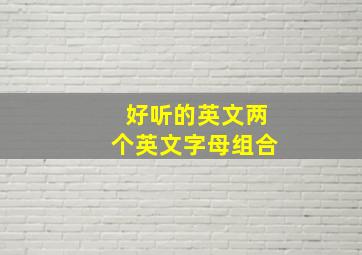 好听的英文两个英文字母组合